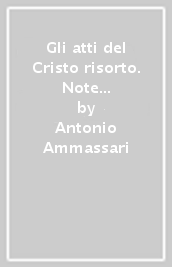 Gli atti del Cristo risorto. Note...
by
Antonio Ammassari